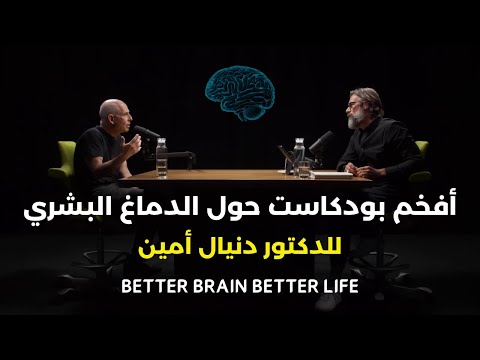 أفخم بودكاست حول الدماغ البشري
للدكتور دنيال أمين
BETTER BRAIN BETTER LIFE